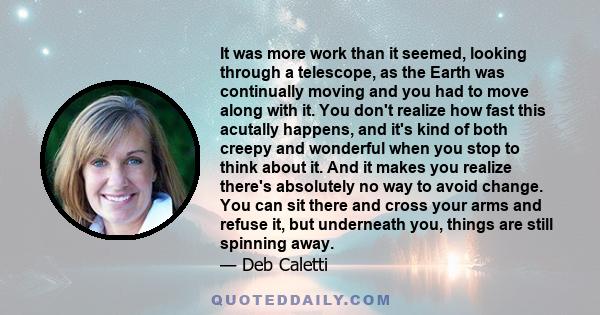 It was more work than it seemed, looking through a telescope, as the Earth was continually moving and you had to move along with it. You don't realize how fast this acutally happens, and it's kind of both creepy and wonderful when you stop to think about it. And it makes you realize there's absolutely no way to avoid change. You can sit there and cross your arms and refuse it, but underneath you, things are still spinning away.
— Deb Caletti

QUOTEDDAILY.COM